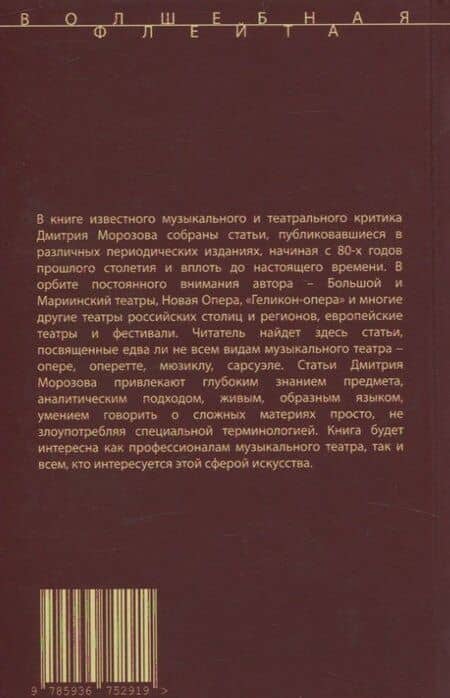 ВОЛШЕБНАЯ
ФЛЕЙТА

В книге известного музыкального и театрального критика Дмитрия Морозова собраны статьи, публиковавшиеся в различных периодических изданиях, начиная с 80-х годов прошлого столетия и вплоть до настоящего времени. В орбите постоянного внимания автора – Большой и Мариинский театры, Новая Опера, «Геликон-опера» и многие другие театры российских столиц и регионов, европейские театры и фестивали. Читатель найдет здесь статьи, посвященные едва ли не всем видам музыкального театра – опере, оперетте, мюзиклу, сарсуэле. Статьи Дмитрия Морозова привлекают глубоким знанием предмета, аналитическим подходом, живым, образным языком, умением говорить о сложных материях просто, не злоупотребляя специальной терминологией. Книга будет интересна как профессионалам музыкального театра, так и всем, кто интересуется этой сферой искусства.

9 785936 752919 >